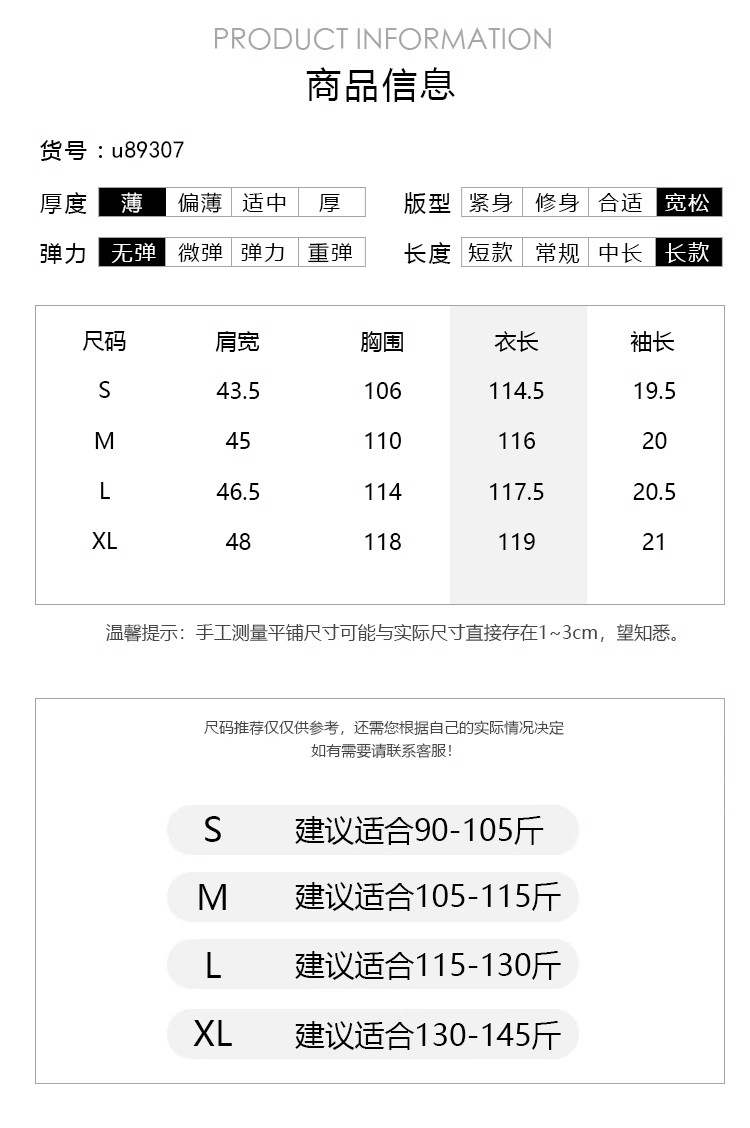 PRODUCT INFORMATION

商品信息

货号：u89307

厚度 薄 偏薄 适中 厚

版型 紧身 修身 合适 宽松

弹力 无弹 微弹 弹力 重弹

长度 短款 常规 中长 长款

| 尺码 | 肩宽 | 胸围 | 衣长 | 袖长 |
|---|---|---|---|---|
| S | 43.5 | 106 | 114.5 | 19.5 |
| M | 45 | 110 | 116 | 20 |
| L | 46.5 | 114 | 117.5 | 20.5 |
| XL | 48 | 118 | 119 | 21 |

温馨提示：手工测量平铺尺寸可能与实际尺寸直接存在1~3cm，望知悉。

尺码推荐仅仅供参考，还需您根据自己的实际情况决定
如有需要请联系客服！

S 建议适合90-105斤

M 建议适合105-115斤

L 建议适合115-130斤

XL 建议适合130-145斤